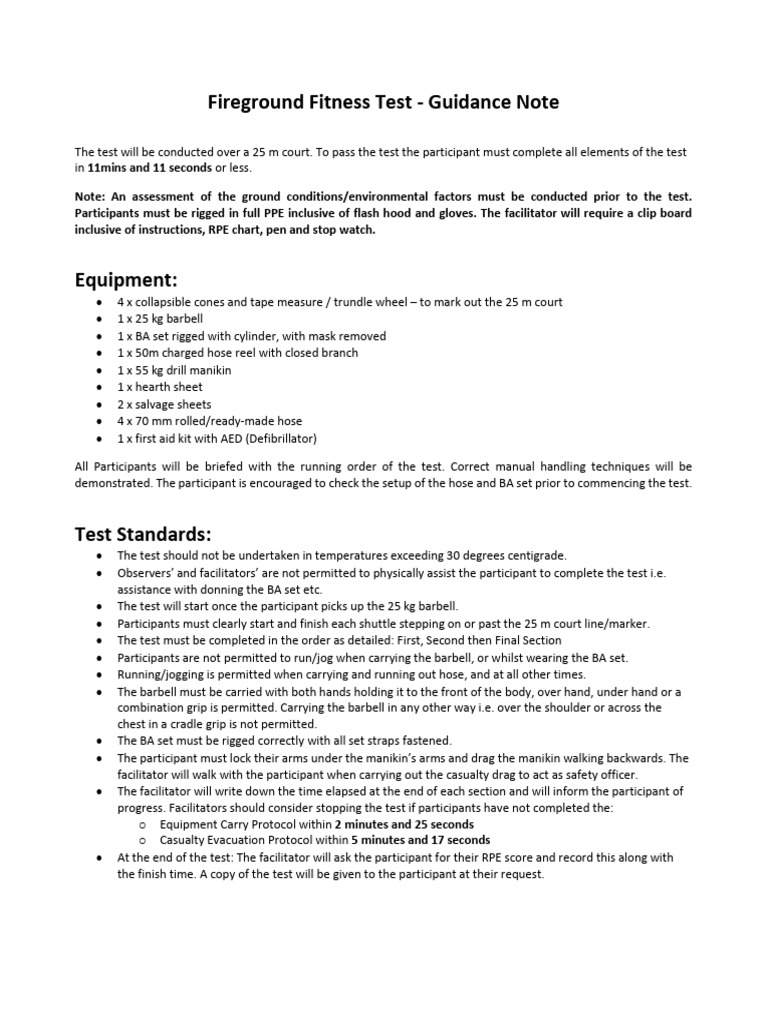 Fireground Fitness Test - Guidance Note

The test will be conducted over a 25 m court. To pass the test the participant must complete all elements of the test in 11mins and 11 seconds or less.

Note: An assessment of the ground conditions/environmental factors must be conducted prior to the test. Participants must be rigged in full PPE inclusive of flash hood and gloves. The facilitator will require a clip board inclusive of instructions, RPE chart, pen and stop watch.

Equipment:
• 4 x collapsible cones and tape measure / trundle wheel – to mark out the 25 m court
• 1 x 25 kg barbell
• 1 x BA set rigged with cylinder, with mask removed
• 1 x 50m charged hose reel with closed branch
• 1 x 55 kg drill manikin
• 1 x hearth sheet
• 2 x salvage sheets
• 4 x 70 mm rolled/ready-made hose
• 1 x first aid kit with AED (Defibrillator)

All Participants will be briefed with the running order of the test. Correct manual handling techniques will be demonstrated. The participant is encouraged to check the setup of the hose and BA set prior to commencing the test.

Test Standards:
• The test should not be undertaken in temperatures exceeding 30 degrees centigrade.
• Observers' and facilitators' are not permitted to physically assist the participant to complete the test i.e. assistance with donning the BA set etc.
• The test will start once the participant picks up the 25 kg barbell.
• Participants must clearly start and finish each shuttle stepping on or past the 25 m court line/marker.
• The test must be completed in the order as detailed: First, Second then Final Section
• Participants are not permitted to run/jog when carrying the barbell, or whilst wearing the BA set.
• Running/jogging is permitted when carrying and running out hose, and at all other times.
• The barbell must be carried with both hands holding it to the front of the body, over hand, under hand or a combination grip is permitted. Carrying the barbell in any other way i.e. over the shoulder or across the chest in a cradle grip is not permitted.
• The BA set must be rigged correctly with all set straps fastened.
• The participant must lock their arms under the manikin's arms and drag the manikin walking backwards. The facilitator will walk with the participant when carrying out the casualty drag to act as safety officer.
• The facilitator will write down the time elapsed at the end of each section and will inform the participant of progress. Facilitators should consider stopping the test if participants have not completed the:
o Equipment Carry Protocol within 2 minutes and 25 seconds
o Casualty Evacuation Protocol within 5 minutes and 17 seconds
• At the end of the test: The facilitator will ask the participant for their RPE score and record this along with the finish time. A copy of the test will be given to the participant at their request.